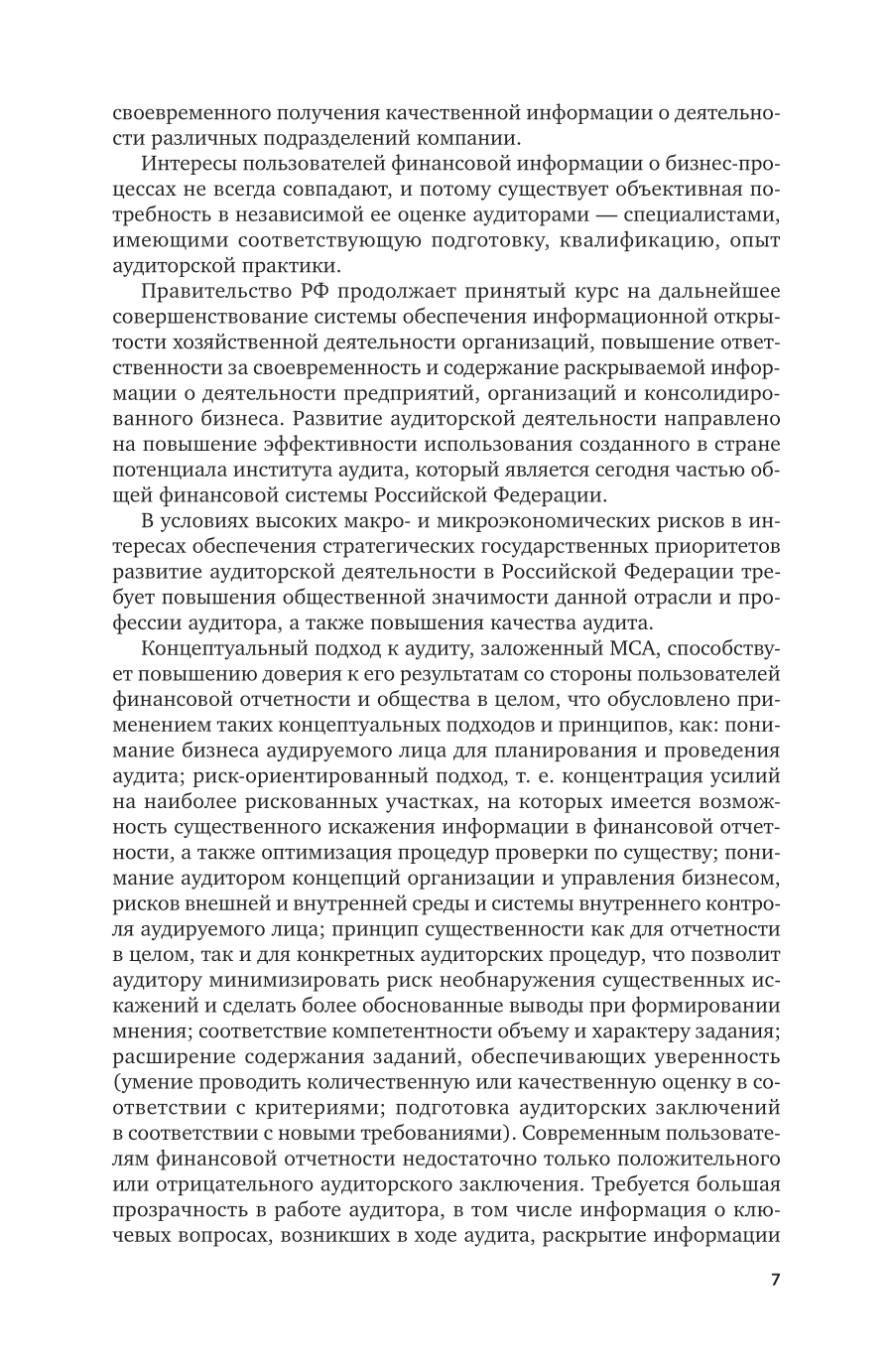 своевременного получения качественной информации о деятельности различных подразделений компании.

Интересы пользователей финансовой информации о бизнес-процессах не всегда совпадают, и потому существует объективная потребность в независимой ее оценке аудиторами — специалистами, имеющими соответствующую подготовку, квалификацию, опыт аудиторской практики.

Правительство РФ продолжает принятый курс на дальнейшее совершенствование системы обеспечения информационной открытости хозяйственной деятельности организаций, повышение ответственности за своевременность и содержание раскрываемой информации о деятельности предприятий, организаций и консолидированного бизнеса. Развитие аудиторской деятельности направлено на повышение эффективности использования созданного в стране потенциала института аудита, который является сегодня частью общей финансовой системы Российской Федерации.

В условиях высоких макро- и микроэкономических рисков в интересах обеспечения стратегических государственных приоритетов развитие аудиторской деятельности в Российской Федерации требует повышения общественной значимости данной отрасли и профессии аудитора, а также повышения качества аудита.

Концептуальный подход к аудиту, заложенный МСА, способствует повышению доверия к его результатам со стороны пользователей финансовой отчетности и общества в целом, что обусловлено применением таких концептуальных подходов и принципов, как: понимание бизнеса аудируемого лица для планирования и проведения аудита; риск-ориентированный подход, т. е. концентрация усилий на наиболее рискованных участках, на которых имеется возможность существенного искажения информации в финансовой отчетности, а также оптимизация процедур проверки по существу; понимание аудитором концепций организации и управления бизнесом, рисков внешней и внутренней среды и системы внутреннего контроля аудируемого лица; принцип существенности как для отчетности в целом, так и для конкретных аудиторских процедур, что позволит аудитору минимизировать риск необнаружения существенных искажений и сделать более обоснованные выводы при формировании мнения; соответствие компетентности объему и характеру задания; расширение содержания заданий, обеспечивающих уверенность (умение проводить количественную или качественную оценку в соответствии с критериями; подготовка аудиторских заключений в соответствии с новыми требованиями). Современным пользователям финансовой отчетности недостаточно только положительного или отрицательного аудиторского заключения. Требуется большая прозрачность в работе аудитора, в том числе информация о ключевых вопросах, возникших в ходе аудита, раскрытие информации

7